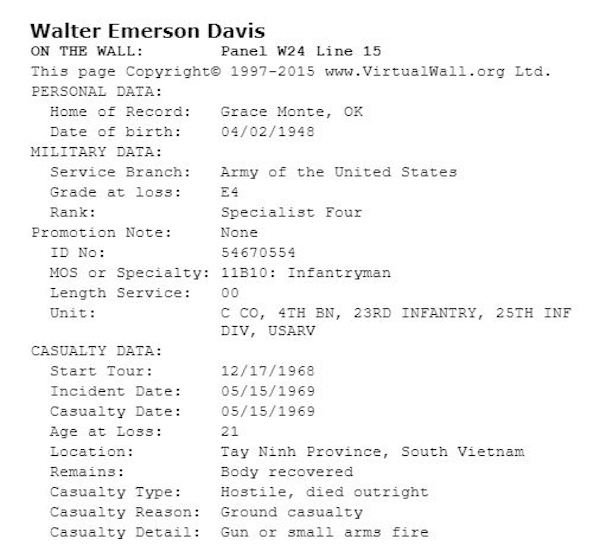 Walter Emerson Davis

ON THE WALL: Panel W24 Line 15

This page Copyright© 1997-2015 www.VirtualWall.org Ltd.

PERSONAL DATA:
Home of Record: Grace Monte, OK
Date of birth: 04/02/1948

MILITARY DATA:
Service Branch: Army of the United States
Grade at loss: E4
Rank: Specialist Four
Promotion Note: None
ID No: 54670554
MOS or Specialty: 11B10: Infantryman
Length Service: 00
Unit: C CO, 4TH BN, 23RD INFANTRY, 25TH INF DIV, USARV

CASUALTY DATA:
Start Tour: 12/17/1968
Incident Date: 05/15/1969
Casualty Date: 05/15/1969
Age at Loss: 21
Location: Tay Ninh Province, South Vietnam
Remains: Body recovered
Casualty Type: Hostile, died outright
Casualty Reason: Ground casualty
Casualty Detail: Gun or small arms fire